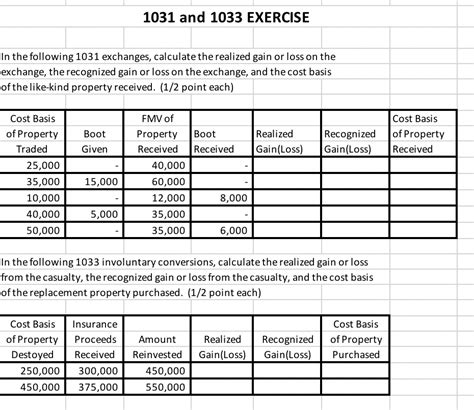 1031 and 1033 EXERCISE

In the following 1031 exchanges, calculate the realized gain or loss on the exchange, the recognized gain or loss on the exchange, and the cost basis of the like-kind property received. (1/2 point each)

| Cost Basis of Property Traded | Boot Given | FMV of Property Received | Boot Received | Realized Gain(Loss) | Recognized Gain(Loss) | Cost Basis of Property Received |
|---|---|---|---|---|---|---|
| 25,000 | - | 40,000 | - | | | |
| 35,000 | 15,000 | 60,000 | - | | | |
| 10,000 | - | 12,000 | 8,000 | | | |
| 40,000 | 5,000 | 35,000 | - | | | |
| 50,000 | - | 35,000 | 6,000 | | | |

In the following 1033 involuntary conversions, calculate the realized gain or loss from the casualty, the recognized gain or loss from the casualty, and the cost basis of the replacement property purchased. (1/2 point each)

| Cost Basis of Property Destoyed | Insurance Proceeds Received | Amount Reinvested | Realized Gain(Loss) | Recognized Gain(Loss) | Cost Basis of Property Purchased |
|---|---|---|---|---|---|
| 250,000 | 300,000 | 450,000 | | | |
| 450,000 | 375,000 | 550,000 | | | |